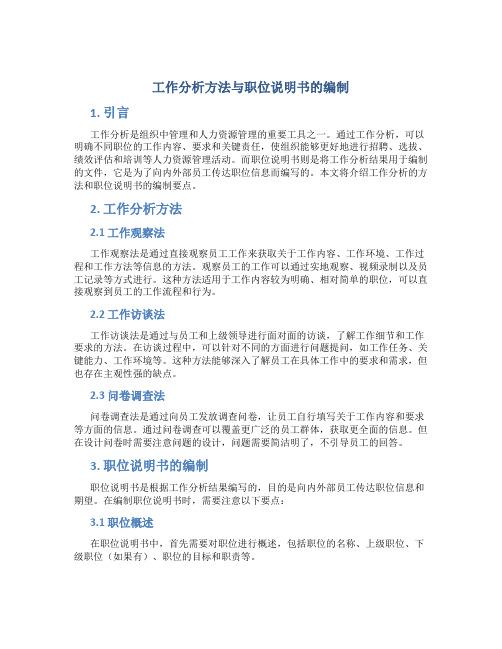 工作分析方法与职位说明书的编制

1. 引言

工作分析是组织中管理和人力资源管理的重要工具之一。通过工作分析，可以明确不同职位的工作内容、要求和关键责任，使组织能够更好地进行招聘、选拔、绩效评估和培训等人力资源管理活动。而职位说明书则是将工作分析结果用于编制的文件，它是为了向内外部员工传达职位信息而编写的。本文将介绍工作分析的方法和职位说明书的编制要点。

2. 工作分析方法

2.1 工作观察法

工作观察法是通过直接观察员工工作来获取关于工作内容、工作环境、工作过程和工作方法等信息的方法。观察员工的工作可以通过实地观察、视频录制以及员工记录等方式进行。这种方法适用于工作内容较为明确、相对简单的职位，可以直接观察到员工的工作流程和行为。

2.2 工作访谈法

工作访谈法是通过与员工和上级领导进行面对面的访谈，了解工作细节和工作要求的方法。在访谈过程中，可以针对不同的方面进行问题提问，如工作任务、关键能力、工作环境等。这种方法能够深入了解员工在具体工作中的要求和需求，但也存在主观性强的缺点。

2.3 问卷调查法

问卷调查法是通过向员工发放调查问卷，让员工自行填写关于工作内容和要求等方面的信息。通过问卷调查可以覆盖更广泛的员工群体，获取更全面的信息。但在设计问卷时需要注意问题的设计，问题需要简洁明了，不引导员工的回答。

3. 职位说明书的编制

职位说明书是根据工作分析结果编写的，目的是向内外部员工传达职位信息和期望。在编制职位说明书时，需要注意以下要点：

3.1 职位概述

在职位说明书中，首先需要对职位进行概述，包括职位的名称、上级职位、下级职位（如果有）、职位的目标和职责等。